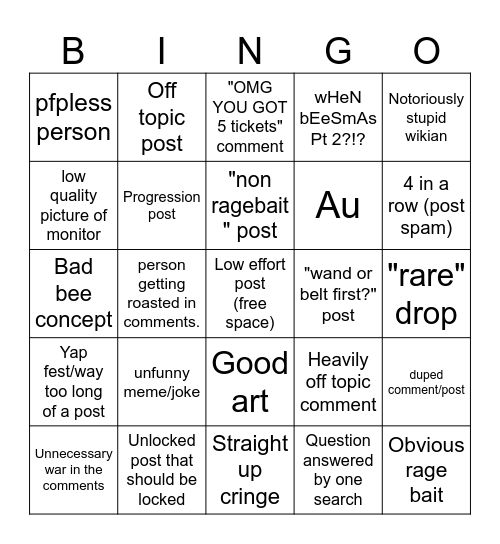 | B | I | N | G | O |
|---|---|---|---|---|
| pfpless person | Off topic post | "OMG YOU GOT 5 tickets" comment | wHeN bEeSmAs Pt 2?!? | Notoriously stupid wikian |
| low quality picture of monitor | Progression post | "non ragebait " post | Au | 4 in a row (post spam) |
| Bad bee concept | person getting roasted in comments. | Low effort post (free space) | "wand or belt first?" post | "rare" drop |
| Yap fest/way too long of a post | unfunny meme/joke | Good art | Heavily off topic comment | duped comment/post |
| Unnecessary war in the comments | Unlocked post that should be locked | Straight up cringe | Question answered by one search | Obvious rage bait |